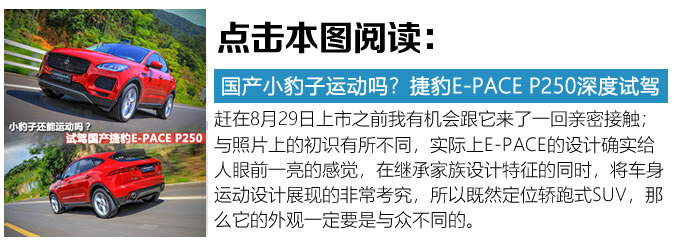 小豹子还能运动吗？
试驾国产捷豹E-PACE P250

点击本图阅读：

国产小豹子运动吗？捷豹E-PACE P250深度试驾

赶在8月29日上市之前我有机会跟它来了一回亲密接触；与照片上的初识有所不同，实际上E-PACE的设计确实给人眼前一亮的感觉，在继承家族设计特征的同时，将车身运动设计展现的非常考究，所以既然定位轿跑式SUV，那么它的外观一定要是与众不同的。